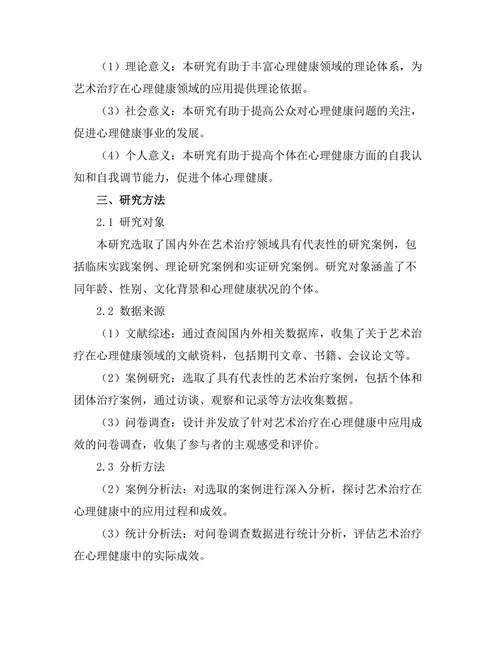 （1）理论意义：本研究有助于丰富心理健康领域的理论体系，为艺术治疗在心理健康领域的应用提供理论依据。

（3）社会意义：本研究有助于提高公众对心理健康问题的关注，促进心理健康事业的发展。

（4）个人意义：本研究有助于提高个体在心理健康方面的自我认知和自我调节能力，促进个体心理健康。

三、研究方法

2.1 研究对象

本研究选取了国内外在艺术治疗领域具有代表性的研究案例，包括临床实践案例、理论研究案例和实证研究案例。研究对象涵盖了不同年龄、性别、文化背景和心理健康状况的个体。

2.2 数据来源

（1）文献综述：通过查阅国内外相关数据库，收集了关于艺术治疗在心理健康领域的文献资料，包括期刊文章、书籍、会议论文等。

（2）案例研究：选取了具有代表性的艺术治疗案例，包括个体和团体治疗案例，通过访谈、观察和记录等方法收集数据。

（3）问卷调查：设计并发放了针对艺术治疗在心理健康中应用成效的问卷调查，收集了参与者的主观感受和评价。

2.3 分析方法

（2）案例分析法：对选取的案例进行深入分析，探讨艺术治疗在心理健康中的应用过程和成效。

（3）统计分析法：对问卷调查数据进行统计分析，评估艺术治疗在心理健康中的实际成效。